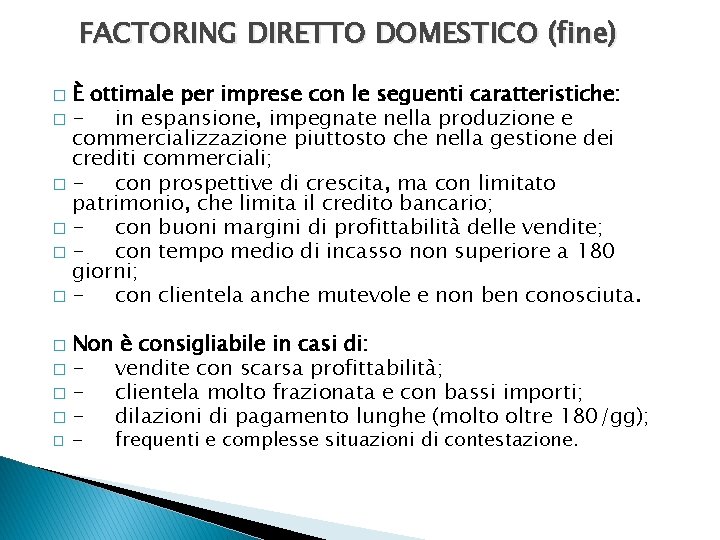 FACTORING DIRETTO DOMESTICO (fine)

□ È ottimale per imprese con le seguenti caratteristiche:
□ - in espansione, impegnate nella produzione e commercializzazione piuttosto che nella gestione dei crediti commerciali;
□ - con prospettive di crescita, ma con limitato patrimonio, che limita il credito bancario;
□ - con buoni margini di profittabilità delle vendite;
□ - con tempo medio di incasso non superiore a 180 giorni;
□ - con clientela anche mutevole e non ben conosciuta.

□ Non è consigliabile in casi di:
□ - vendite con scarsa profittabilità;
□ - clientela molto frazionata e con bassi importi;
□ - dilazioni di pagamento lunghe (molto oltre 180/gg);
□ - frequenti e complesse situazioni di contestazione.